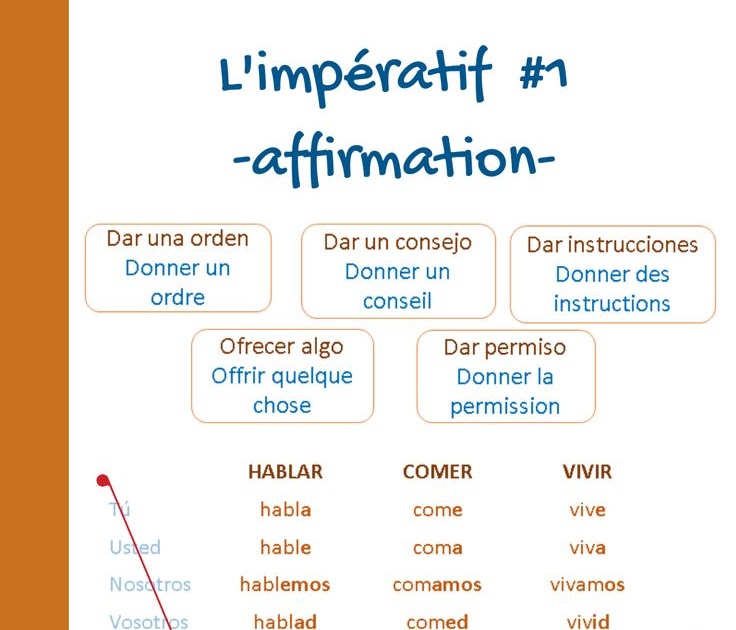 L'impératif #1
-affirmation-

Dar una orden
Donner un ordre

Dar un consejo
Donner un conseil

Dar instrucciones
Donner des instructions

Ofrecer algo
Offrir quelque chose

Dar permiso
Donner la permission

| | HABLAR | COMER | VIVIR |
|---|---|---|---|
| Tú | habla | come | vive |
| Usted | hable | coma | viva |
| Nosotros | hablemos | comamos | vivamos |
| Vosotros | hablad | comed | vivid |